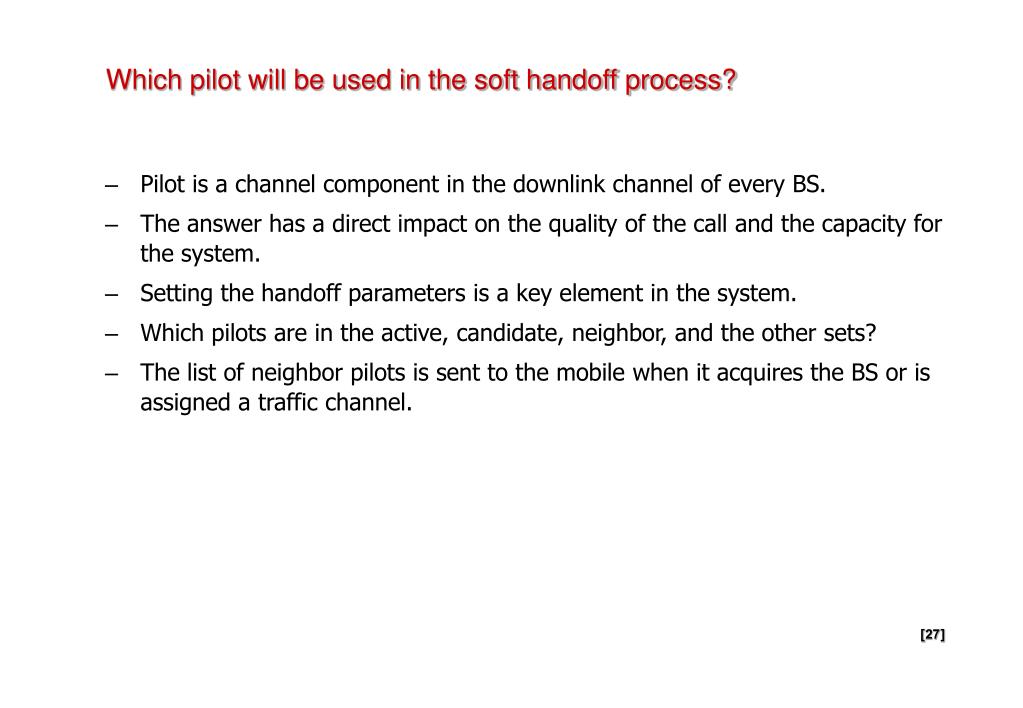 Which pilot will be used in the soft handoff process?

– Pilot is a channel component in the downlink channel of every BS.

– The answer has a direct impact on the quality of the call and the capacity for the system.

– Setting the handoff parameters is a key element in the system.

– Which pilots are in the active, candidate, neighbor, and the other sets?

– The list of neighbor pilots is sent to the mobile when it acquires the BS or is assigned a traffic channel.

[27]